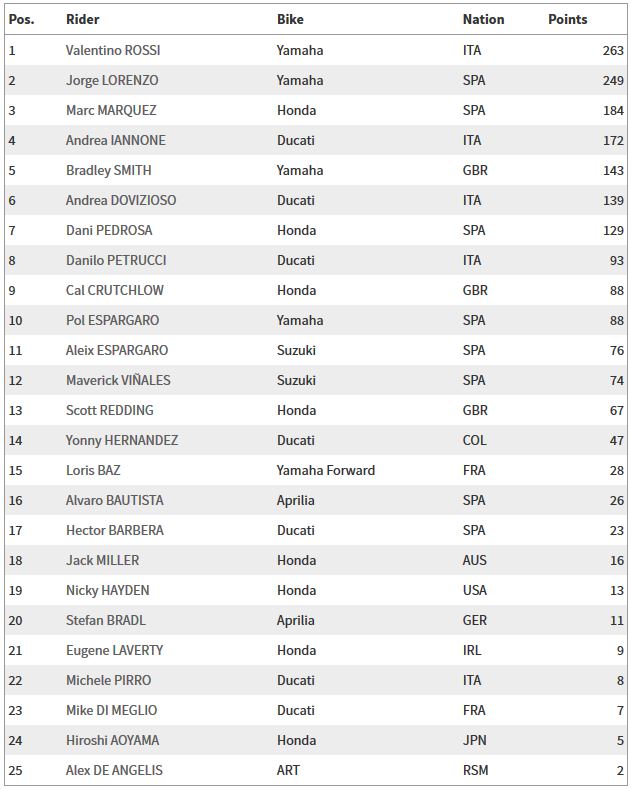 | Pos. | Rider | Bike | Nation | Points |
|---|---|---|---|---|
| 1 | Valentino ROSSI | Yamaha | ITA | 263 |
| 2 | Jorge LORENZO | Yamaha | SPA | 249 |
| 3 | Marc MARQUEZ | Honda | SPA | 184 |
| 4 | Andrea IANNONE | Ducati | ITA | 172 |
| 5 | Bradley SMITH | Yamaha | GBR | 143 |
| 6 | Andrea DOVIZIOSO | Ducati | ITA | 139 |
| 7 | Dani PEDROSA | Honda | SPA | 129 |
| 8 | Danilo PETRUCCI | Ducati | ITA | 93 |
| 9 | Cal CRUTCHLOW | Honda | GBR | 88 |
| 10 | Pol ESPARGARO | Yamaha | SPA | 88 |
| 11 | Aleix ESPARGARO | Suzuki | SPA | 76 |
| 12 | Maverick VIÑALES | Suzuki | SPA | 74 |
| 13 | Scott REDDING | Honda | GBR | 67 |
| 14 | Yonny HERNANDEZ | Ducati | COL | 47 |
| 15 | Loris BAZ | Yamaha Forward | FRA | 28 |
| 16 | Alvaro BAUTISTA | Aprilia | SPA | 26 |
| 17 | Hector BARBERA | Ducati | SPA | 23 |
| 18 | Jack MILLER | Honda | AUS | 16 |
| 19 | Nicky HAYDEN | Honda | USA | 13 |
| 20 | Stefan BRADL | Aprilia | GER | 11 |
| 21 | Eugene LAVERTY | Honda | IRL | 9 |
| 22 | Michele PIRRO | Ducati | ITA | 8 |
| 23 | Mike DI MEGLIO | Ducati | FRA | 7 |
| 24 | Hiroshi AOYAMA | Honda | JPN | 5 |
| 25 | Alex DE ANGELIS | ART | RSM | 2 |